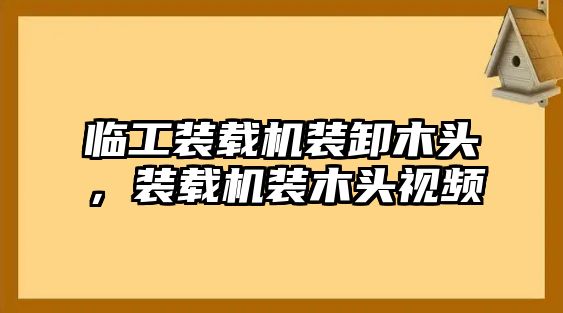 临工装载机装卸木头，装载机装木头视频